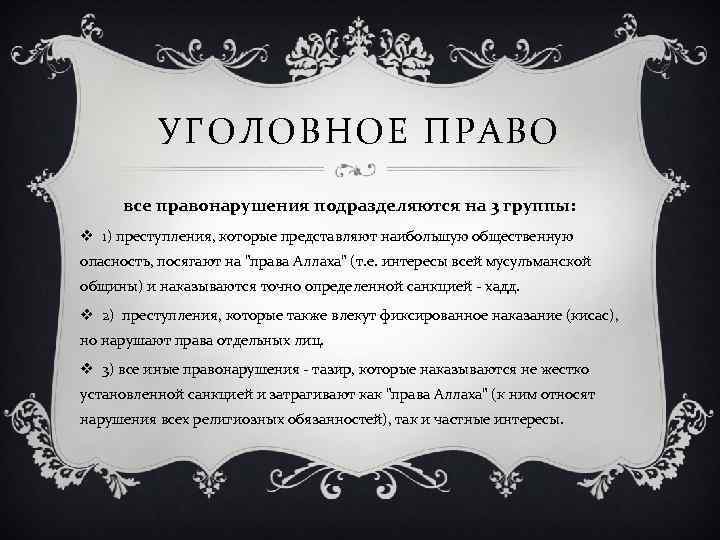 УГОЛОВНОЕ ПРАВО

все правонарушения подразделяются на 3 группы:

❖ 1) преступления, которые представляют наибольшую общественную опасность, посягают на "права Аллаха" (т.е. интересы всей мусульманской общины) и наказываются точно определенной санкцией - хадд.

❖ 2) преступления, которые также влекут фиксированное наказание (кисас), но нарушают права отдельных лиц,

❖ 3) все иные правонарушения - тазир, которые наказываются не жестко установленной санкцией и затрагивают как "права Аллаха" (к ним относят нарушения всех религиозных обязанностей), так и частные интересы.